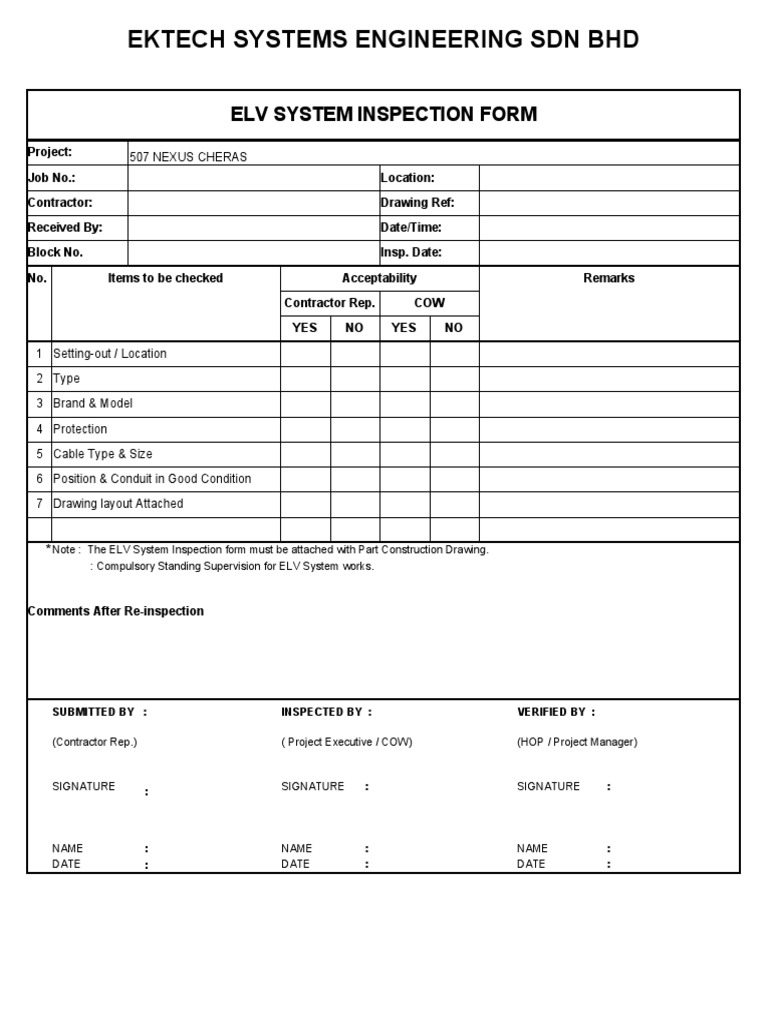 EKTECH SYSTEMS ENGINEERING SDN BHD

ELV SYSTEM INSPECTION FORM

| Project: | 507 NEXUS CHERAS | | |
|---|---|---|---|
| Job No.: | | Location: | |
| Contractor: | | Drawing Ref: | |
| Received By: | | Date/Time: | |
| Block No. | | Insp. Date: | |

| No. | Items to be checked | Acceptability | | | | Remarks |
|---|---|---|---|---|---|---|
| | | Contractor Rep. | | COW | | |
| | | YES | NO | YES | NO | |
| 1 | Setting-out / Location | | | | | |
| 2 | Type | | | | | |
| 3 | Brand & Model | | | | | |
| 4 | Protection | | | | | |
| 5 | Cable Type & Size | | | | | |
| 6 | Position & Conduit in Good Condition | | | | | |
| 7 | Drawing layout Attached | | | | | |
| | | | | | | |

*Note : The ELV System Inspection form must be attached with Part Construction Drawing.
: Compulsory Standing Supervision for ELV System works.

Comments After Re-inspection

SUBMITTED BY :
(Contractor Rep.)
SIGNATURE :
NAME :
DATE :

INSPECTED BY :
( Project Executive / COW)
SIGNATURE :
NAME :
DATE :

VERIFIED BY :
(HOP / Project Manager)
SIGNATURE :
NAME :
DATE :